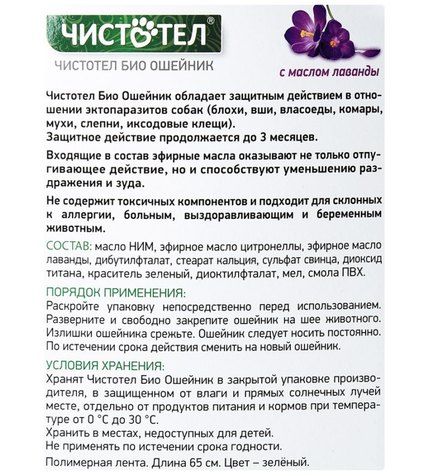 ЧИСТОТЕЛ®

ЧИСТОТЕЛ БИО ОШЕЙНИК

с маслом лаванды

Чистотел Био Ошейник обладает защитным действием в отношении эктопаразитов собак (блохи, вши, власоеды, комары, мухи, слепни, иксодовые клещи).
Защитное действие продолжается до 3 месяцев.

Входящие в состав эфирные масла оказывают не только отпугивающее действие, но и способствуют уменьшению раздражения и зуда.

Не содержит токсичных компонентов и подходит для склонных к аллергии, больным, выздоравливающим и беременным животным.

СОСТАВ: масло НИМ, эфирное масло цитронеллы, эфирное масло лаванды, дибутилфталат, стеарат кальция, сульфат свинца, диоксид титана, краситель зеленый, диоктилфталат, мел, смола ПВХ.

ПОРЯДОК ПРИМЕНЕНИЯ:
Раскройте упаковку непосредственно перед использованием. Разверните и свободно закрепите ошейник на шее животного. Излишки ошейника срежьте. Ошейник следует носить постоянно. По истечении срока действия сменить на новый ошейник.

УСЛОВИЯ ХРАНЕНИЯ:
Хранят Чистотел Био Ошейник в закрытой упаковке производителя, в защищенном от влаги и прямых солнечных лучей месте, отдельно от продуктов питания и кормов при температуре от 0 °С до 30 °С.
Хранить в местах, недоступных для детей.
Не применять по истечении срока годности.

Полимерная лента. Длина 65 см. Цвет – зелёный.